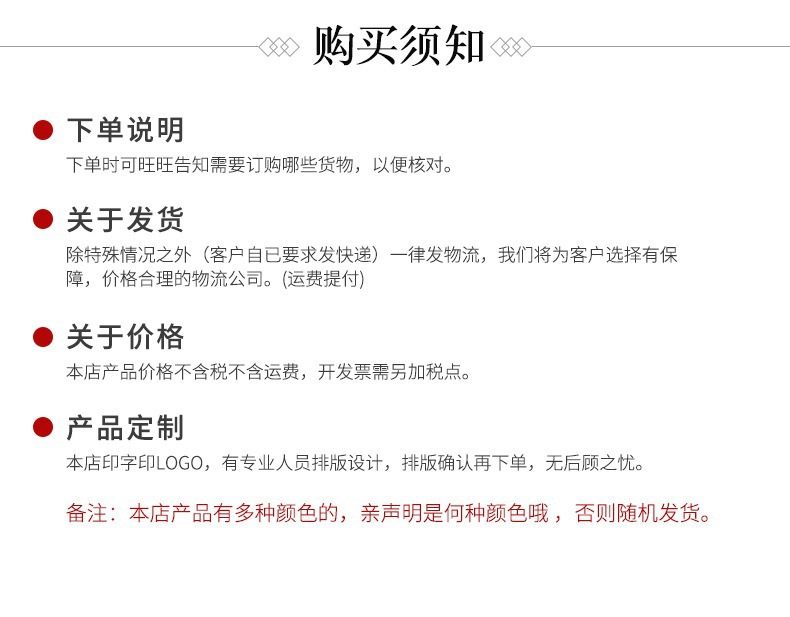 购买须知

• 下单说明
下单时可旺旺告知需要订购哪些货物，以便核对。

• 关于发货
除特殊情况之外（客户自已要求发快递）一律发物流，我们将为客户选择有保障，价格合理的物流公司。(运费提付)

• 关于价格
本店产品价格不含税不含运费，开发票需另加税点。

• 产品定制
本店印字印LOGO，有专业人员排版设计，排版确认再下单，无后顾之忧。

备注：本店产品有多种颜色的，亲声明是何种颜色哦，否则随机发货。